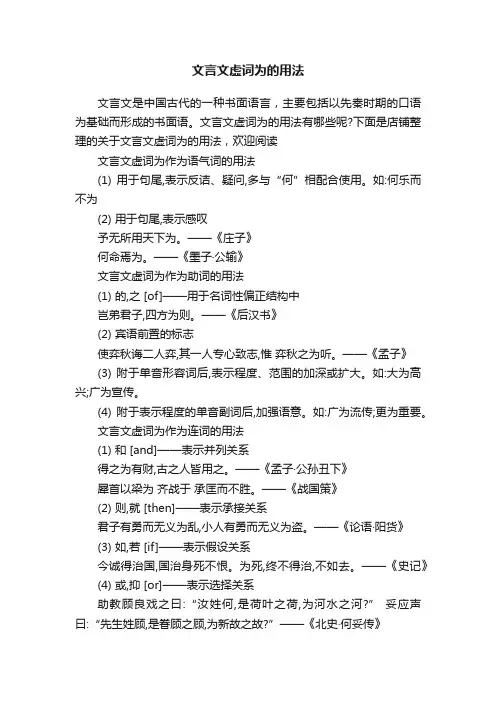 文言文虚词为的用法

文言文是中国古代的一种书面语言，主要包括以先秦时期的口语为基础而形成的书面语。文言文虚词为的用法有哪些呢?下面是店铺整理的关于文言文虚词为的用法，欢迎阅读

文言文虚词为作为语气词的用法

(1) 用于句尾,表示反诘、疑问,多与“何”相配合使用。如:何乐而不为

(2) 用于句尾,表示感叹

予无所用天下为。——《庄子》

何命焉为。——《墨子·公输》

文言文虚词为作为助词的用法

(1) 的,之 [of]——用于名词性偏正结构中

岂弟君子,四方为则。——《后汉书》

(2) 宾语前置的标志

使弈秋诲二人弈,其一人专心致志,惟 弈秋之为听。——《孟子》

(3) 附于单音形容词后,表示程度、范围的加深或扩大。如:大为高兴;广为宣传。

(4) 附于表示程度的单音副词后,加强语意。如:广为流传;更为重要。

文言文虚词为作为连词的用法

(1) 和 [and]——表示并列关系

得之为有财,古之人皆用之。——《孟子·公孙丑下》

犀首以梁为 齐战于 承匡而不胜。——《战国策》

(2) 则,就 [then]——表示承接关系

君子有勇而无义为乱,小人有勇而无义为盗。——《论语·阳货》

(3) 如,若 [if]——表示假设关系

今诚得治国,国治身死不恨。为死,终不得治,不如去。——《史记》

(4) 或,抑 [or]——表示选择关系

助教顾良戏之曰:“汝姓何,是荷叶之荷,为河水之河?” 妥应声曰:“先生姓顾,是眷顾之顾,为新故之故?”——《北史·何妥传》